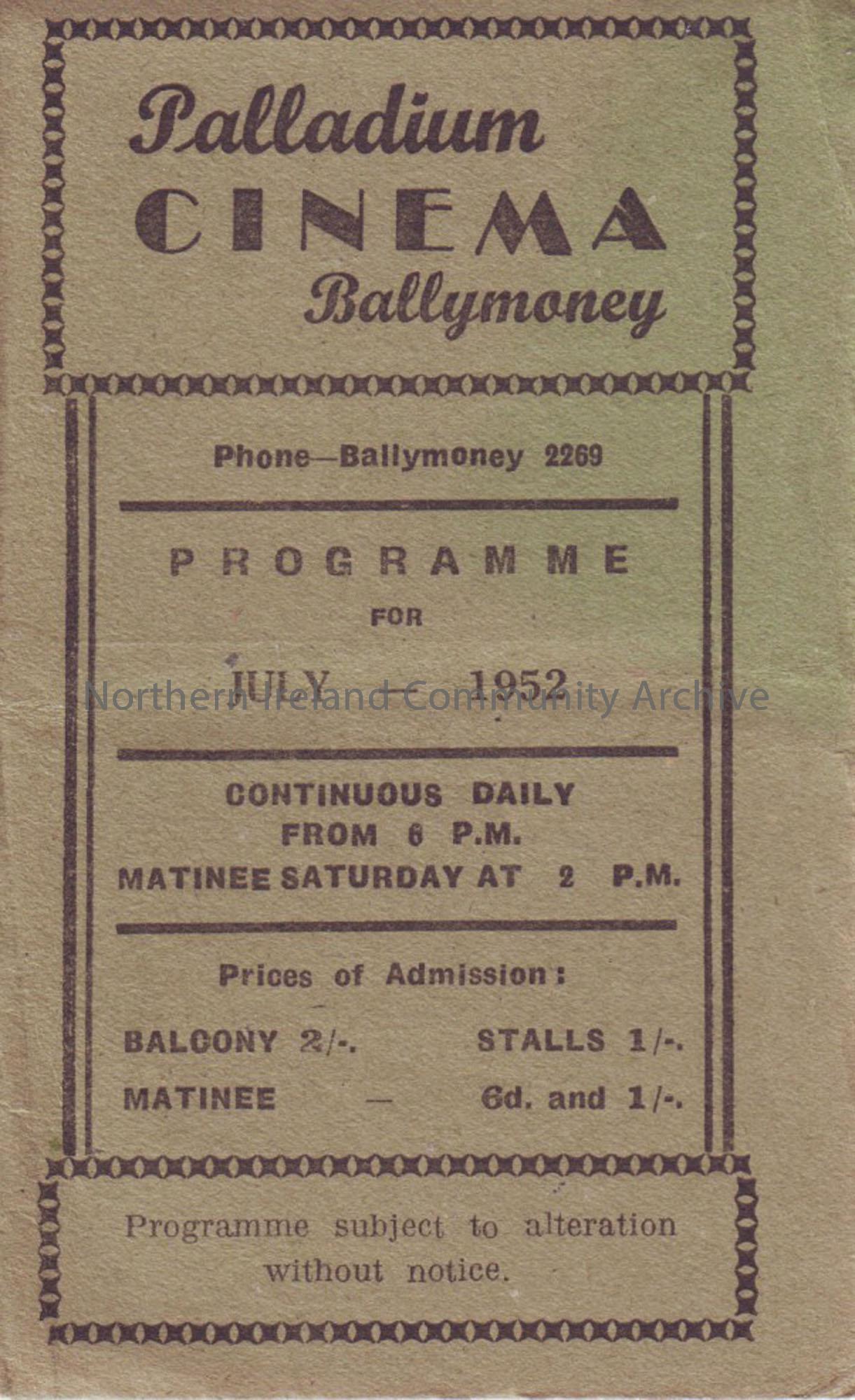 Palladium
CINEMA
Ballymoney

Phone—Ballymoney 2269

PROGRAMME
FOR
JULY — 1952

CONTINUOUS DAILY
FROM 6 P.M.
MATINEE SATURDAY AT 2 P.M.

Prices of Admission:

BALCONY 2/-. STALLS 1/-.
MATINEE — 6d. and 1/-.

Programme subject to alteration without notice.

Northern Ireland Community Archive